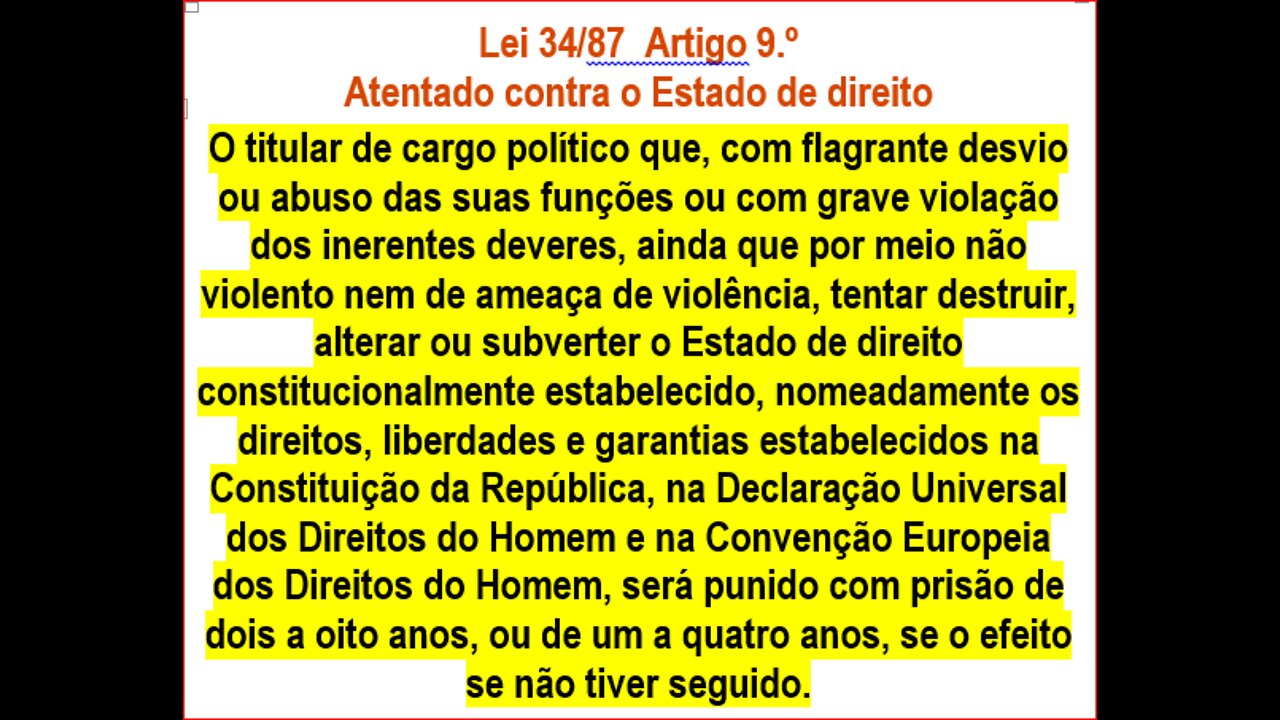 Lei 34/87 Artigo 9.º
Atentado contra o Estado de direito

O titular de cargo político que, com flagrante desvio ou abuso das suas funções ou com grave violação dos inerentes deveres, ainda que por meio não violento nem de ameaça de violência, tentar destruir, alterar ou subverter o Estado de direito constitucionalmente estabelecido, nomeadamente os direitos, liberdades e garantias estabelecidos na Constituição da República, na Declaração Universal dos Direitos do Homem e na Convenção Europeia dos Direitos do Homem, será punido com prisão de dois a oito anos, ou de um a quatro anos, se o efeito se não tiver seguido.